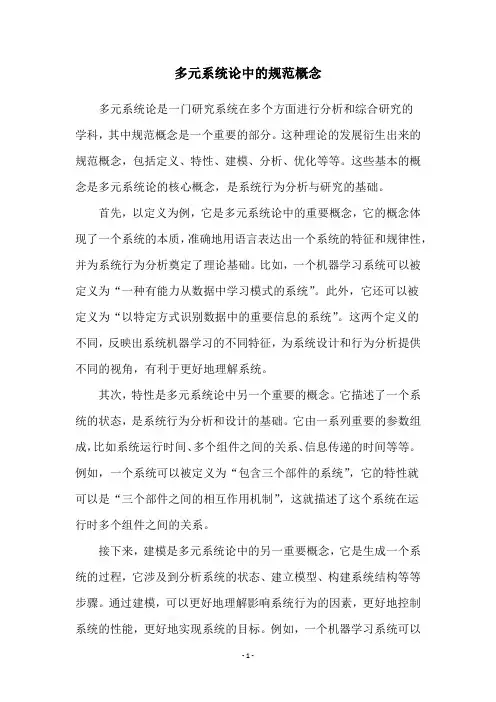 多元系统论中的规范概念

多元系统论是一门研究系统在多个方面进行分析和综合研究的学科，其中规范概念是一个重要的部分。这种理论的发展衍生出来的规范概念，包括定义、特性、建模、分析、优化等等。这些基本的概念是多元系统论的核心概念，是系统行为分析与研究的基础。

首先，以定义为例，它是多元系统论中的重要概念，它的概念体现了一个系统的本质，准确地用语言表达出一个系统的特征和规律性，并为系统行为分析奠定了理论基础。比如，一个机器学习系统可以被定义为“一种有能力从数据中学习模式的系统”。此外，它还可以被定义为“以特定方式识别数据中的重要信息的系统”。这两个定义的不同，反映出系统机器学习的不同特征，为系统设计和行为分析提供不同的视角，有利于更好地理解系统。

其次，特性是多元系统论中另一个重要的概念。它描述了一个系统的状态，是系统行为分析和设计的基础。它由一系列重要的参数组成，比如系统运行时间、多个组件之间的关系、信息传递的时间等等。例如，一个系统可以被定义为“包含三个部件的系统”，它的特性就可以是“三个部件之间的相互作用机制”，这就描述了这个系统在运行时多个组件之间的关系。

接下来，建模是多元系统论中的另一重要概念，它是生成一个系统的过程，它涉及到分析系统的状态、建立模型、构建系统结构等等步骤。通过建模，可以更好地理解影响系统行为的因素，更好地控制系统的性能，更好地实现系统的目标。例如，一个机器学习系统可以

- 1 -